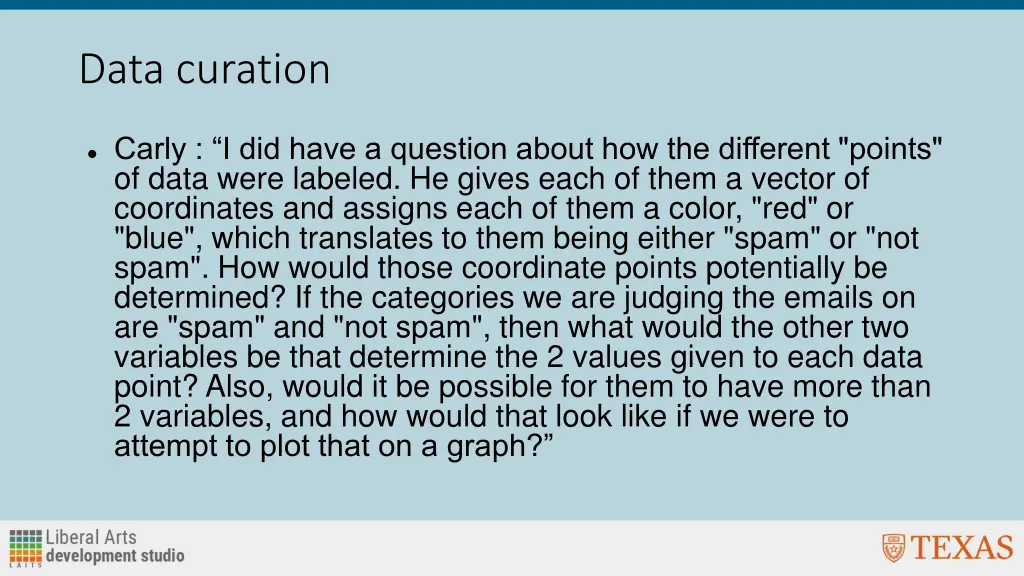 Data curation

• Carly : "I did have a question about how the different "points" of data were labeled. He gives each of them a vector of coordinates and assigns each of them a color, "red" or "blue", which translates to them being either "spam" or "not spam". How would those coordinate points potentially be determined? If the categories we are judging the emails on are "spam" and "not spam", then what would the other two variables be that determine the 2 values given to each data point? Also, would it be possible for them to have more than 2 variables, and how would that look like if we were to attempt to plot that on a graph?"

Liberal Arts
development studio
LAITS

TEXAS